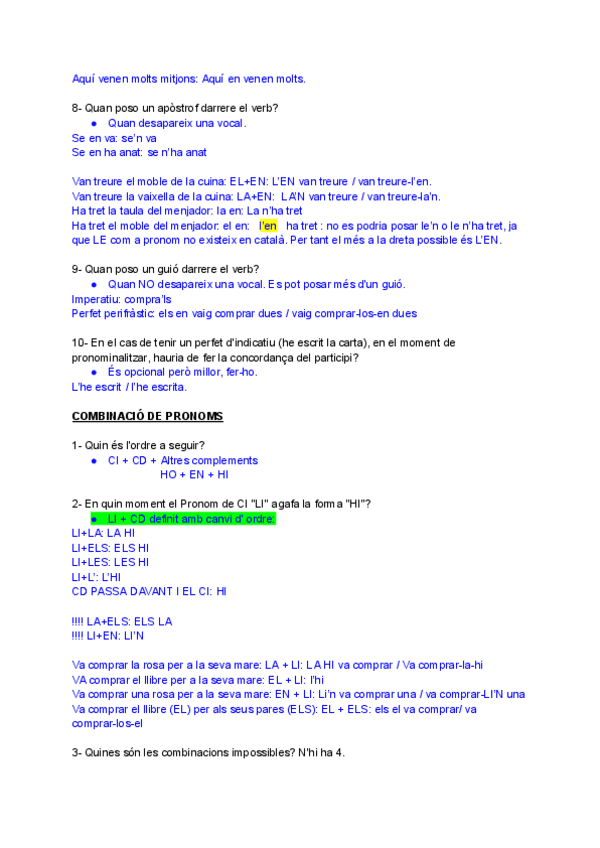 Aquí venen molts mitjons: Aquí en venen molts.

8- Quan poso un apòstrof darrere el verb?
● Quan desapareix una vocal.
Se en va: se'n va
Se en ha anat: se n'ha anat

Van treure el moble de la cuina: EL+EN: L'EN van treure / van treure-l'en.
Van treure la vaixella de la cuina: LA+EN: LA'N van treure / van treure-la'n.
Ha tret la taula del menjador: la en: La n'ha tret
Ha tret el moble del menjador: el en: l'en ha tret : no es podria posar le'n o le n'ha tret, ja que LE com a pronom no existeix en català. Per tant el més a la dreta possible és L'EN.

9- Quan poso un guió darrere el verb?
● Quan NO desapareix una vocal. Es pot posar més d'un guió.
Imperatiu: compra'ls
Perfet perifràstic: els en vaig comprar dues / vaig comprar-los-en dues

10- En el cas de tenir un perfet d'indicatiu (he escrit la carta), en el moment de pronominalitzar, hauria de fer la concordança del participi?
● És opcional però millor, fer-ho.
L'he escrit / l'he escrita.

COMBINACIÓ DE PRONOMS

1- Quin és l'ordre a seguir?
● CI + CD + Altres complements
HO + EN + HI

2- En quin moment el Pronom de CI "LI" agafa la forma "HI"?
● LI + CD definit amb canvi d' ordre:
LI+LA: LA HI
LI+ELS: ELS HI
LI+LES: LES HI
LI+L': L'HI
CD PASSA DAVANT I EL CI: HI

!!!! LA+ELS: ELS LA
!!!! LI+EN: LI'N

Va comprar la rosa per a la seva mare: LA + LI: LA HI va comprar / Va comprar-la-hi
VA comprar el llibre per a la seva mare: EL + LI: l'hi
Va comprar una rosa per a la seva mare: EN + LI: Li'n va comprar una / va comprar-LI'N una
Va comprar el llibre (EL) per als seus pares (ELS): EL + ELS: els el va comprar/ va comprar-los-el

3- Quines són les combinacions impossibles? N'hi ha 4.